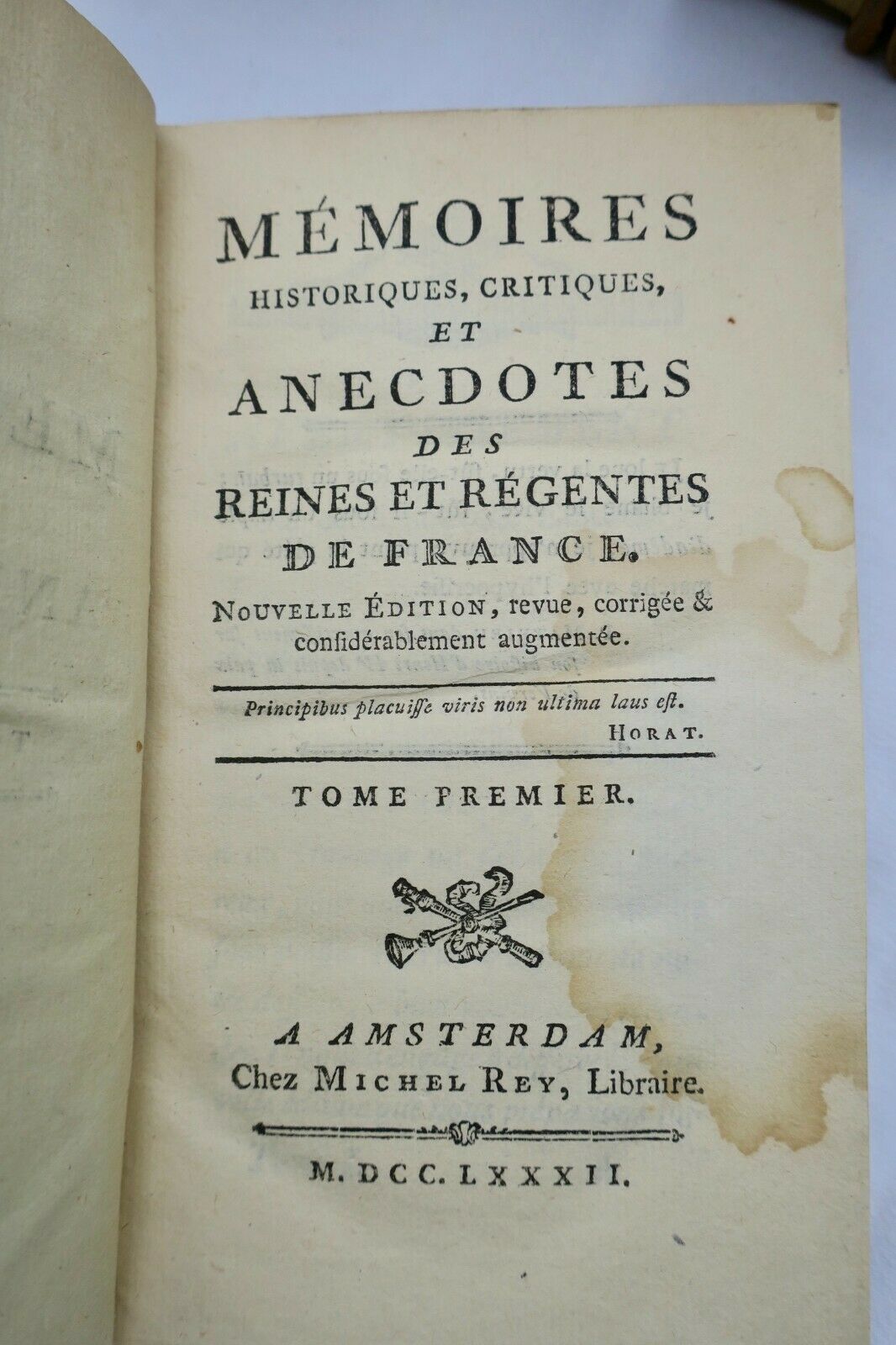 MÉMOIRES
HISTORIQUES, CRITIQUES,
ET
ANECDOTES
DES
REINES ET RÉGENTES
DE FRANCE.

NOUVELLE ÉDITION, revue, corrigée & considérablement augmentée.

Principibus placuisse viris non ultima laus est.
HORAT.

TOME PREMIER.

A AMSTERDAM,
Chez MICHEL REY, Libraire.

M. DCC. LXXXII.